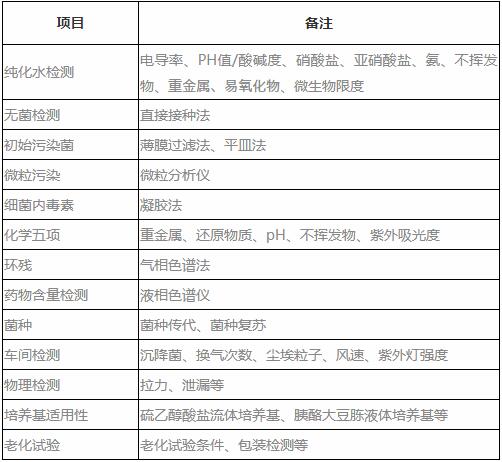 | 项目 | 备注 |
|---|---|
| 纯化水检测 | 电导率、PH值/酸碱度、硝酸盐、亚硝酸盐、氨、不挥发物、重金属、易氧化物、微生物限度 |
| 无菌检测 | 直接接种法 |
| 初始污染菌 | 薄膜过滤法、平皿法 |
| 微粒污染 | 微粒分析仪 |
| 细菌内毒素 | 凝胶法 |
| 化学五项 | 重金属、还原物质、pH、不挥发物、紫外吸光度 |
| 环残 | 气相色谱法 |
| 药物含量检测 | 液相色谱仪 |
| 菌种 | 菌种传代、菌种复苏 |
| 车间检测 | 沉降菌、换气次数、尘埃粒子、风速、紫外灯强度 |
| 物理检测 | 拉力、泄漏等 |
| 培养基适用性 | 硫乙醇酸盐流体培养基、胰酪大豆胨液体培养基等 |
| 老化试验 | 老化试验条件、包装检测等 |